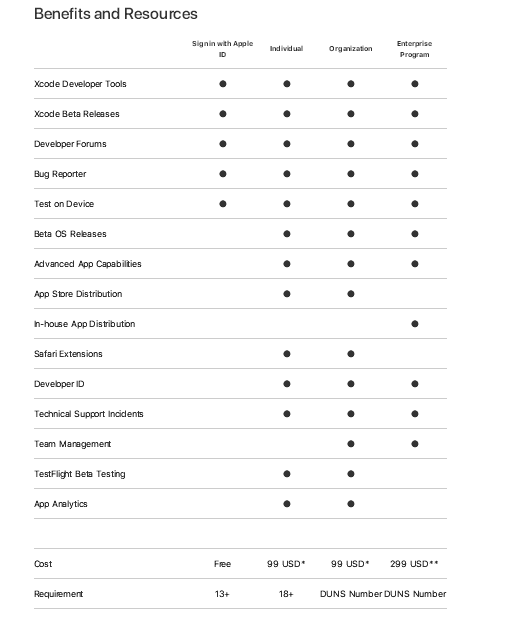 Benefits and Resources

| | Sign in with Apple ID | Individual | Organization | Enterprise Program |
|---|---|---|---|---|
| Xcode Developer Tools | ● | ● | ● | ● |
| Xcode Beta Releases | ● | ● | ● | ● |
| Developer Forums | ● | ● | ● | ● |
| Bug Reporter | ● | ● | ● | ● |
| Test on Device | ● | ● | ● | ● |
| Beta OS Releases | | ● | ● | ● |
| Advanced App Capabilities | | ● | ● | ● |
| App Store Distribution | | ● | ● | |
| In-house App Distribution | | | | ● |
| Safari Extensions | | ● | ● | |
| Developer ID | | ● | ● | ● |
| Technical Support Incidents | | ● | ● | ● |
| Team Management | | | ● | ● |
| TestFlight Beta Testing | | ● | ● | |
| App Analytics | | ● | ● | |
| | | | | |
| Cost | Free | 99 USD* | 99 USD* | 299 USD** |
| Requirement | 13+ | 18+ | DUNS Number | DUNS Number |